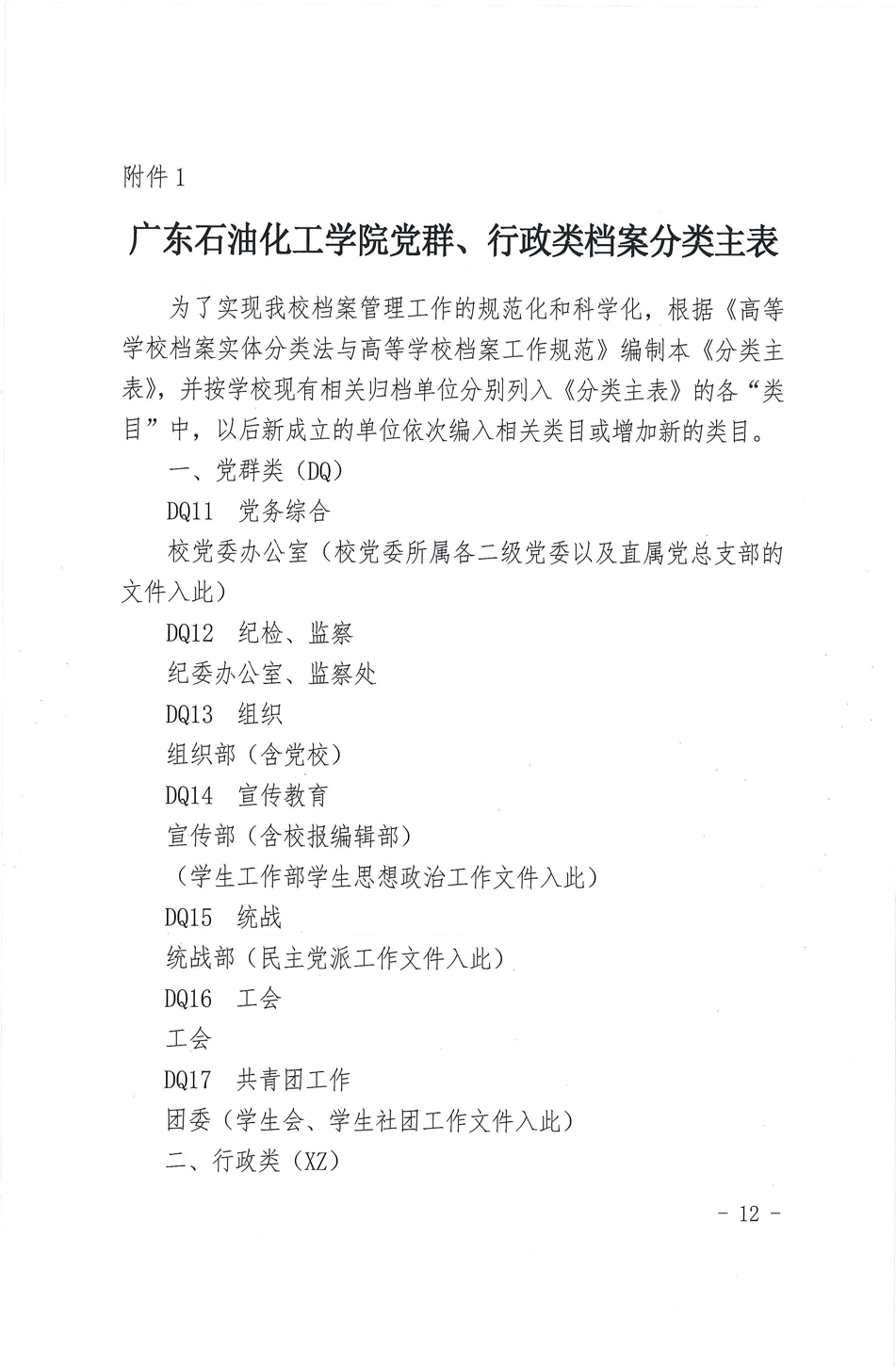 附件 1

广东石油化工学院党群、行政类档案分类主表

为了实现我校档案管理工作的规范化和科学化，根据《高等学校档案实体分类法与高等学校档案工作规范》编制本《分类主表》，并按学校现有相关归档单位分别列入《分类主表》的各“类目”中，以后新成立的单位依次编入相关类目或增加新的类目。

一、党群类（DQ）

DQ11　党务综合

校党委办公室（校党委所属各二级党委以及直属党总支部的文件入此）

DQ12　纪检、监察

纪委办公室、监察处

DQ13　组织

组织部（含党校）

DQ14　宣传教育

宣传部（含校报编辑部）

（学生工作部学生思想政治工作文件入此）

DQ15　统战

统战部（民主党派工作文件入此）

DQ16　工会

工会

DQ17　共青团工作

团委（学生会、学生社团工作文件入此）

二、行政类（XZ）

- 12 -